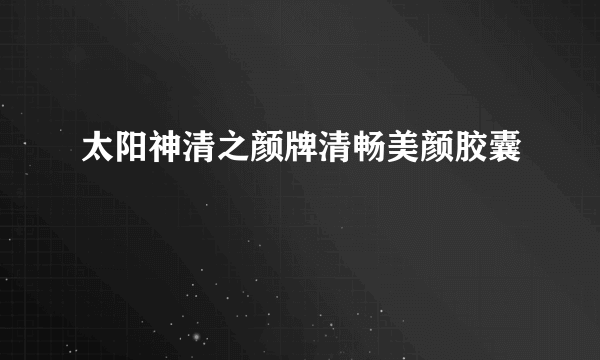 太阳神清之颜牌清畅美颜胶囊